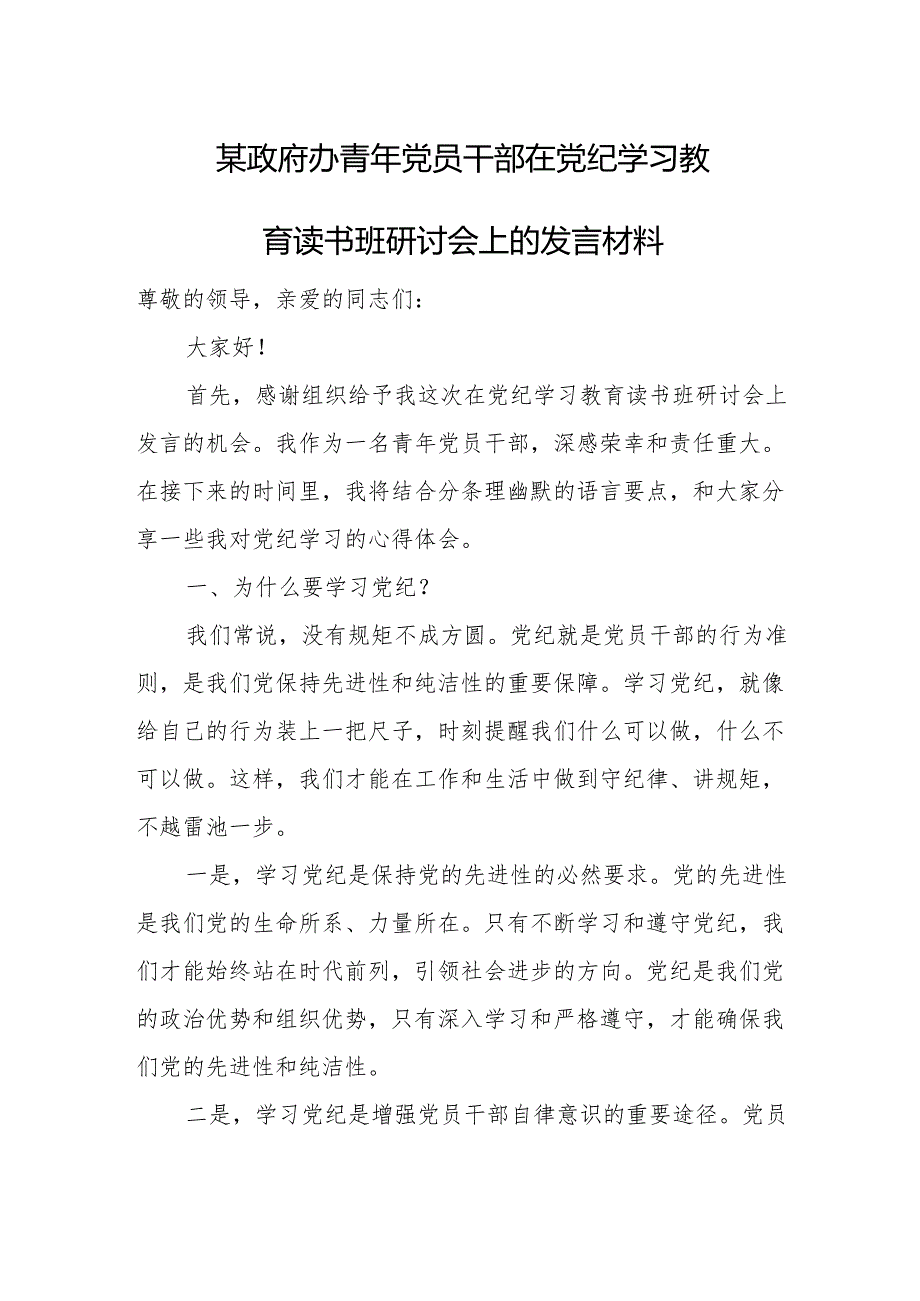 某政府办青年党员干部在党纪学习教育读书班研讨会上的发言材料

尊敬的领导，亲爱的同志们：

大家好！

首先，感谢组织给予我这次在党纪学习教育读书班研讨会上发言的机会。我作为一名青年党员干部，深感荣幸和责任重大。在接下来的时间里，我将结合分条理幽默的语言要点，和大家分享一些我对党纪学习的心得体会。

一、为什么要学习党纪？

我们常说，没有规矩不成方圆。党纪就是党员干部的行为准则，是我们党保持先进性和纯洁性的重要保障。学习党纪，就像给自己的行为装上一把尺子，时刻提醒我们什么可以做，什么不可以做。这样，我们才能在工作和生活中做到守纪律、讲规矩，不越雷池一步。

一是，学习党纪是保持党的先进性的必然要求。党的先进性是我们党的生命所系、力量所在。只有不断学习和遵守党纪，我们才能始终站在时代前列，引领社会进步的方向。党纪是我们党的政治优势和组织优势，只有深入学习和严格遵守，才能确保我们党的先进性和纯洁性。

二是，学习党纪是增强党员干部自律意识的重要途径。党员